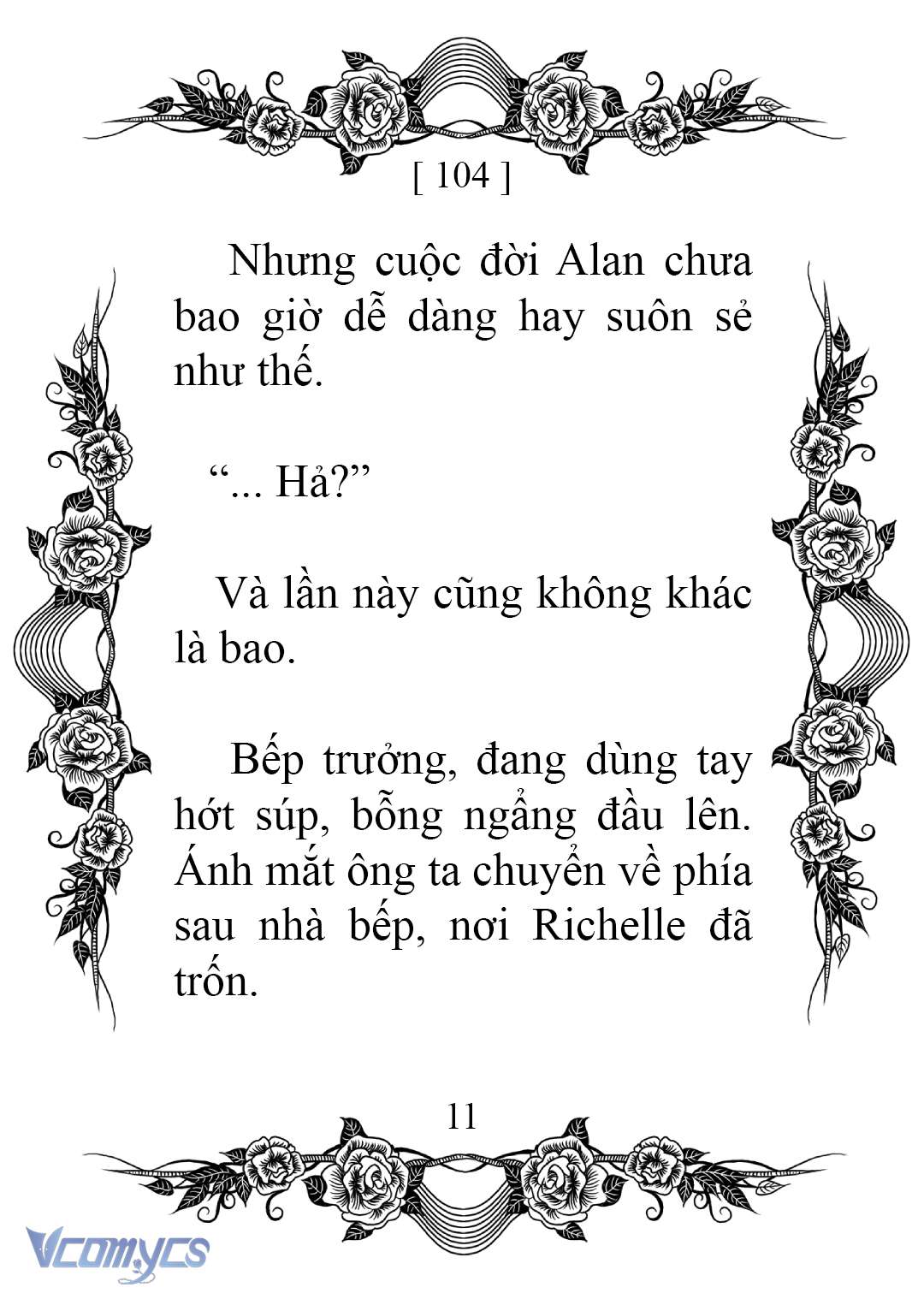 [ 104 ]

Nhưng cuộc đời Alan chưa bao giờ dễ dàng hay suôn sẻ như thế.

“... Hả?”

Và lần này cũng không khác là bao.

Bếp trưởng, đang dùng tay hớt súp, bỗng ngẩng đầu lên. Ánh mắt ông ta chuyển về phía sau nhà bếp, nơi Richelle đã trốn.

11

Vcomycs